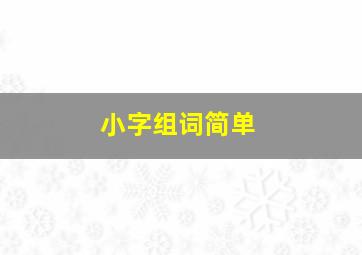 小字组词简单